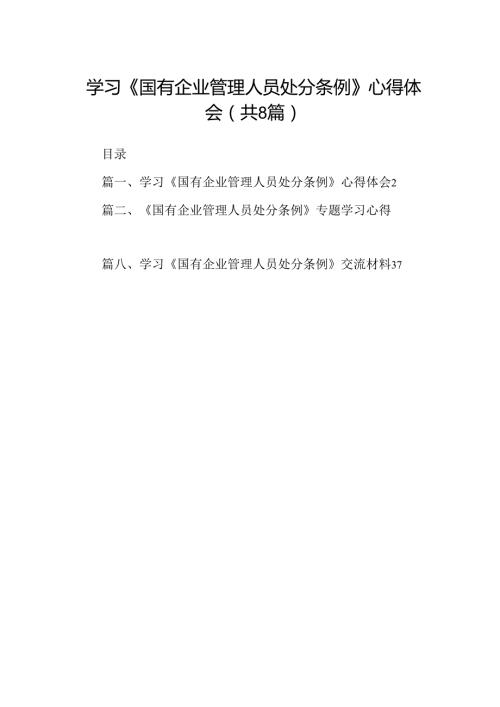 学习《国有企业管理人员处分条例》心得体会（共8篇）

目录

篇一、学习《国有企业管理人员处分条例》心得体会2

篇二、《国有企业管理人员处分条例》专题学习心得

篇八、学习《国有企业管理人员处分条例》交流材料37